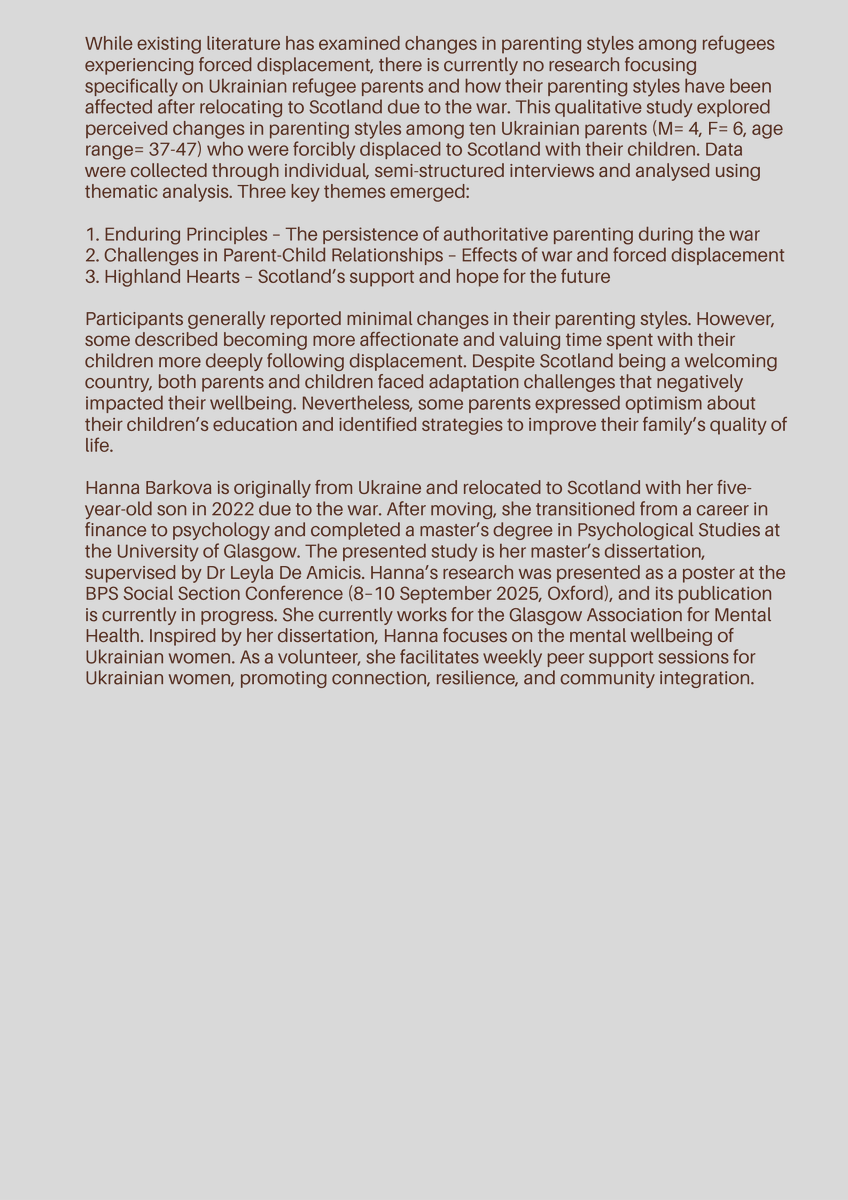 While existing literature has examined changes in parenting styles among refugees experiencing forced displacement, there is currently no research focusing specifically on Ukrainian refugee parents and how their parenting styles have been affected after relocating to Scotland due to the war. This qualitative study explored perceived changes in parenting styles among ten Ukrainian parents (M= 4, F= 6, age range= 37-47) who were forcibly displaced to Scotland with their children. Data were collected through individual, semi-structured interviews and analysed using thematic analysis. Three key themes emerged:

1. Enduring Principles – The persistence of authoritative parenting during the war
2. Challenges in Parent-Child Relationships – Effects of war and forced displacement
3. Highland Hearts – Scotland's support and hope for the future

Participants generally reported minimal changes in their parenting styles. However, some described becoming more affectionate and valuing time spent with their children more deeply following displacement. Despite Scotland being a welcoming country, both parents and children faced adaptation challenges that negatively impacted their wellbeing. Nevertheless, some parents expressed optimism about their children's education and identified strategies to improve their family's quality of life.

Hanna Barkova is originally from Ukraine and relocated to Scotland with her five-year-old son in 2022 due to the war. After moving, she transitioned from a career in finance to psychology and completed a master's degree in Psychological Studies at the University of Glasgow. The presented study is her master's dissertation, supervised by Dr Leyla De Amicis. Hanna's research was presented as a poster at the BPS Social Section Conference (8–10 September 2025, Oxford), and its publication is currently in progress. She currently works for the Glasgow Association for Mental Health. Inspired by her dissertation, Hanna focuses on the mental wellbeing of Ukrainian women. As a volunteer, she facilitates weekly peer support sessions for Ukrainian women, promoting connection, resilience, and community integration.